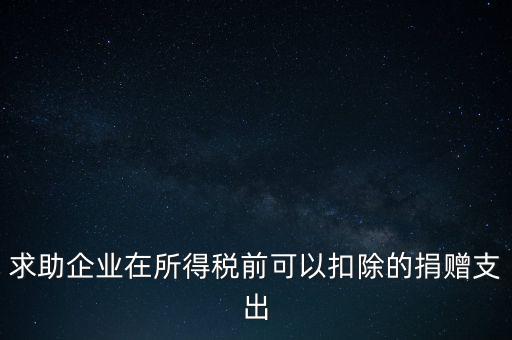 求助企业在所得税前可以扣除的捐赠支出